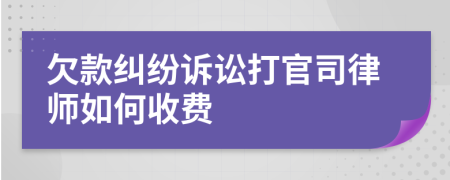 欠款纠纷诉讼打官司律师如何收费